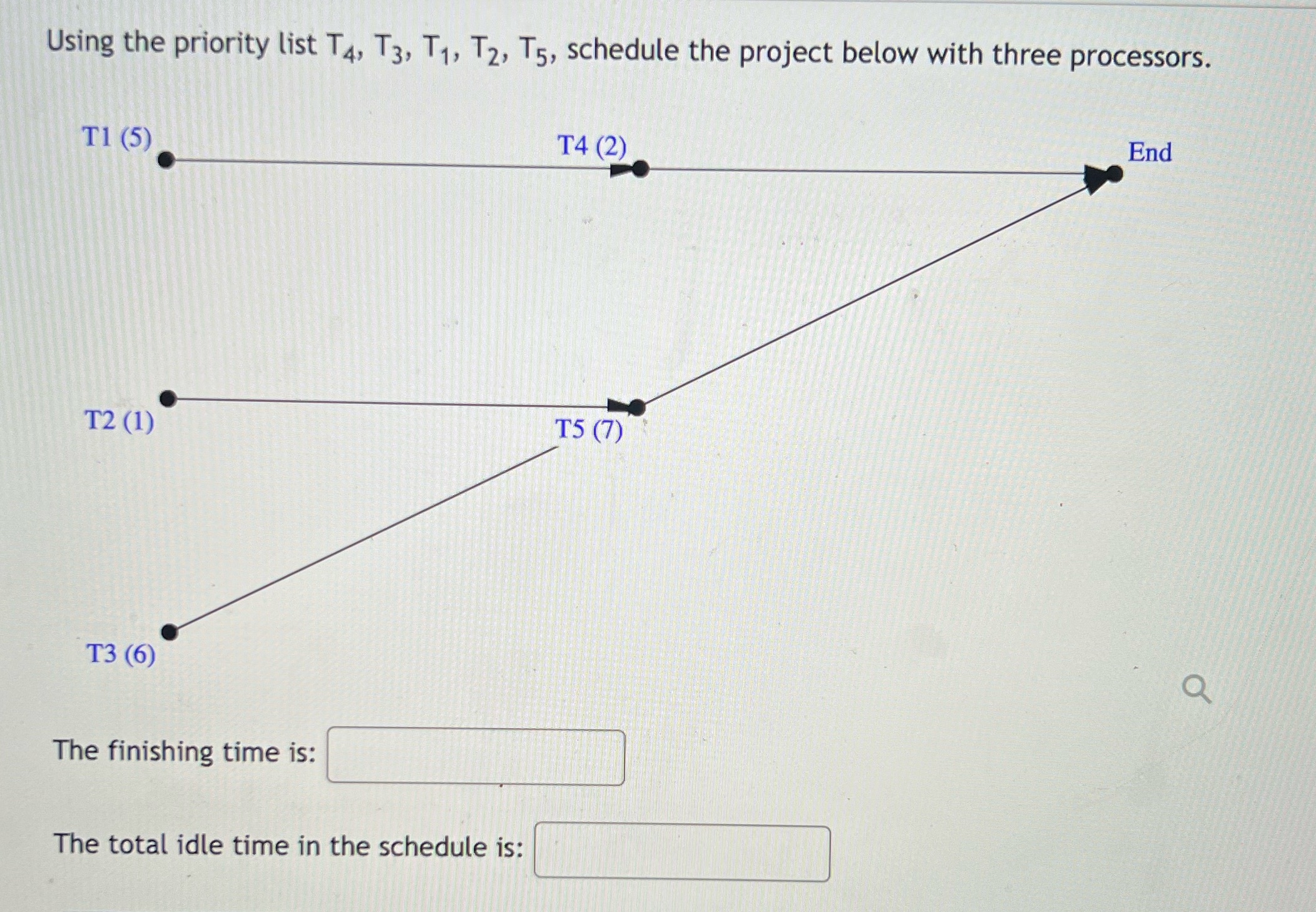 Using the priority list $T_4$, $T_3$, $T_1$, $T_2$, $T_5$, schedule the project below with three processors.

T1 (5)

T4 (2)

End

T2 (1)

T5 (7)

T3 (6)

The finishing time is:

The total idle time in the schedule is: